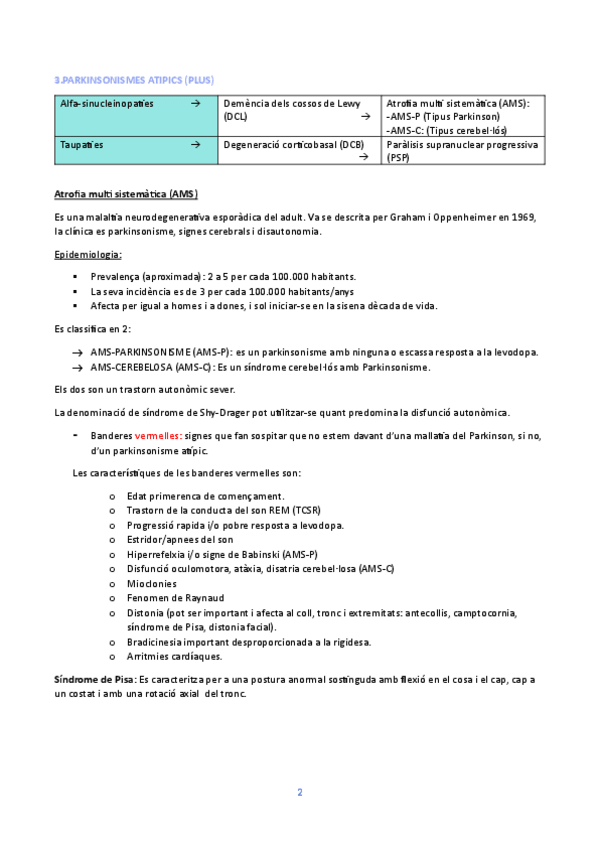 3.PARKINSONISMES ATIPICS (PLUS)

| Alfa-sinucleinopaties → | Demència dels cossos de Lewy (DCL) → | Atrofia multi sistemàtica (AMS): -AMS-P (Tipus Parkinson) -AMS-C: (Tipus cerebel·lós) |
|---|---|---|
| Taupaties → | Degeneració corticobasal (DCB) → | Paràlisis supranuclear progressiva (PSP) |

Atrofia multi sistemàtica (AMS)

Es una malaltia neurodegenerativa esporàdica del adult. Va se descrita per Graham i Oppenheimer en 1969, la clínica es parkinsonisme, signes cerebrals i disautonomia.

Epidemiologia:

▪ Prevalença (aproximada): 2 a 5 per cada 100.000 habitants.
▪ La seva incidència es de 3 per cada 100.000 habitants/anys
▪ Afecta per igual a homes i a dones, i sol iniciar-se en la sisena dècada de vida.

Es classifica en 2:

→ AMS-PARKINSONISME (AMS-P): es un parkinsonisme amb ninguna o escassa resposta a la levodopa.
→ AMS-CEREBELOSA (AMS-C): Es un síndrome cerebel·lós amb Parkinsonisme.

Els dos son un trastorn autonòmic sever.

La denominació de síndrome de Shy-Drager pot utilitzar-se quant predomina la disfunció autonòmica.

- Banderes vermelles: signes que fan sospitar que no estem davant d'una mallatia del Parkinson, si no, d'un parkinsonisme atípic.

Les característiques de les banderes vermelles son:

o Edat primerenca de començament.
o Trastorn de la conducta del son REM (TCSR)
o Progressió rapida i/o pobre resposta a levodopa.
o Estridor/apnees del son
o Hiperrefelxia i/o signe de Babinski (AMS-P)
o Disfunció oculomotora, atàxia, disatria cerebel·losa (AMS-C)
o Mioclonies
o Fenomen de Raynaud
o Distonia (pot ser important i afecta al coll, tronc i extremitats: antecollis, camptocornia, síndrome de Pisa, distonia facial).
o Bradicinesia important desproporcionada a la rigidesa.
o Arritmies cardíaques.

Síndrome de Pisa: Es caracteritza per a una postura anormal sostinguda amb flexió en el cosa i el cap, cap a un costat i amb una rotació axial del tronc.

2